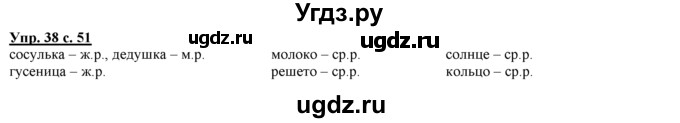 Угдз.ру

Упр. 38 с. 51 ugdz.ru ugdz.ru

сосулька – ж.р., дедушка – м.р.
гусеница – ж.р.

молоко – ср.р.
решето – ср.р.

солнце – ср.р.
кольцо – ср.р.

ugdz.ru